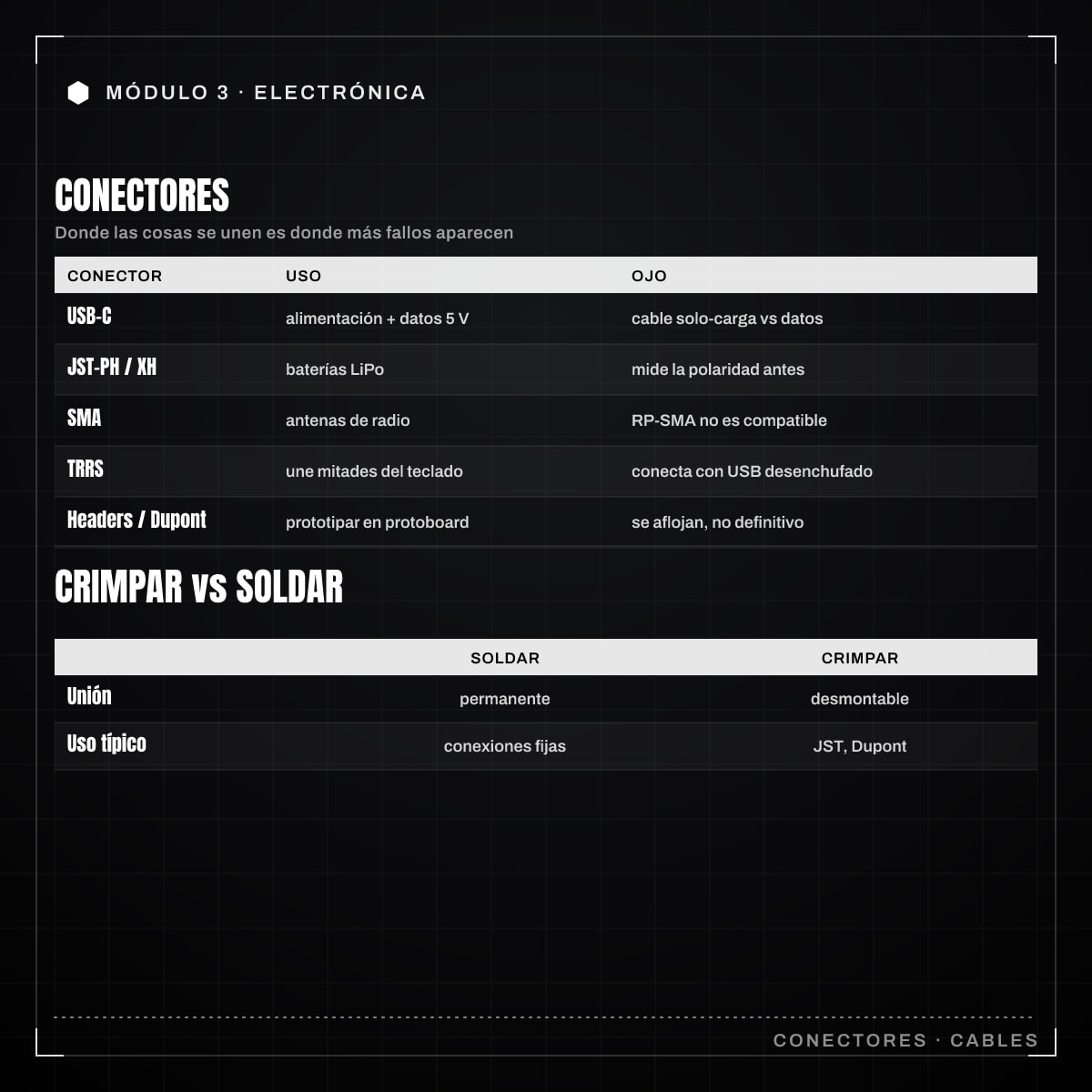 MÓDULO 3 · ELECTRÓNICA

CONECTORES

Donde las cosas se unen es donde más fallos aparecen

| CONECTOR | USO | OJO |
|---|---|---|
| USB-C | alimentación + datos 5 V | cable solo-carga vs datos |
| JST-PH / XH | baterías LiPo | mide la polaridad antes |
| SMA | antenas de radio | RP-SMA no es compatible |
| TRRS | une mitades del teclado | conecta con USB desenchufado |
| Headers / Dupont | prototipar en protoboard | se aflojan, no definitivo |

CRIMPAR vs SOLDAR

| | SOLDAR | CRIMPAR |
|---|---|---|
| Unión | permanente | desmontable |
| Uso típico | conexiones fijas | JST, Dupont |

CONECTORES · CABLES